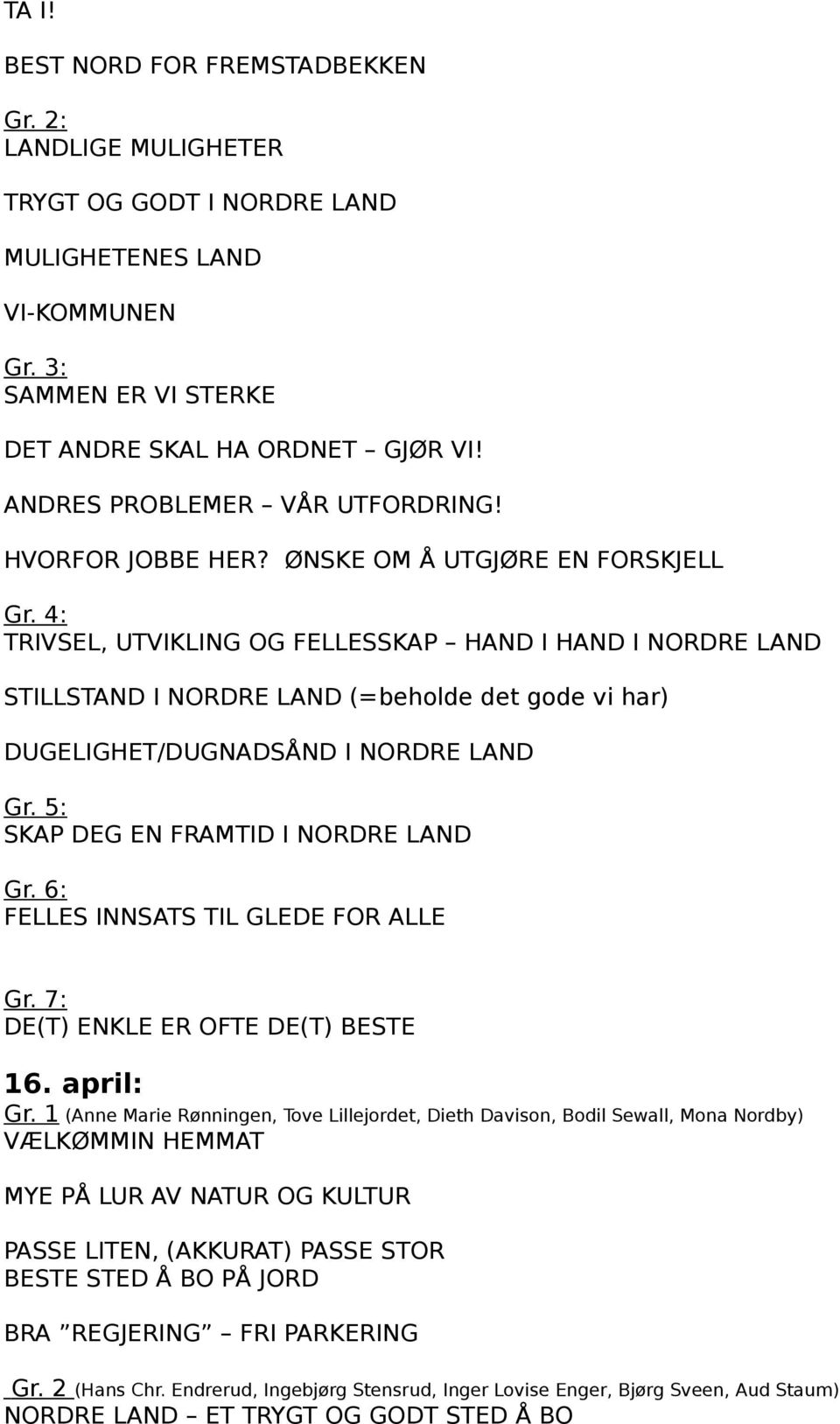 TA I!

BEST NORD FOR FREMSTADBEKKEN

Gr. 2:
LANDLIGE MULIGHETER

TRYGT OG GODT I NORDRE LAND

MULIGHETENES LAND

VI-KOMMUNEN

Gr. 3:
SAMMEN ER VI STERKE

DET ANDRE SKAL HA ORDNET – GJØR VI!

ANDRES PROBLEMER – VÅR UTFORDRING!

HVORFOR JOBBE HER? ØNSKE OM Å UTGJØRE EN FORSKJELL

Gr. 4:
TRIVSEL, UTVIKLING OG FELLESSKAP – HAND I HAND I NORDRE LAND

STILLSTAND I NORDRE LAND (=beholde det gode vi har)

DUGELIGHET/DUGNADSÅND I NORDRE LAND

Gr. 5:
SKAP DEG EN FRAMTID I NORDRE LAND

Gr. 6:
FELLES INNSATS TIL GLEDE FOR ALLE

Gr. 7:
DE(T) ENKLE ER OFTE DE(T) BESTE

16. april:
Gr. 1 (Anne Marie Rønningen, Tove Lillejordet, Dieth Davison, Bodil Sewall, Mona Nordby)
VÆLKØMMIN HEMMAT

MYE PÅ LUR AV NATUR OG KULTUR

PASSE LITEN, (AKKURAT) PASSE STOR
BESTE STED Å BO PÅ JORD

BRA ”REGJERING” – FRI PARKERING

Gr. 2 (Hans Chr. Endrerud, Ingebjørg Stensrud, Inger Lovise Enger, Bjørg Sveen, Aud Staum)
NORDRE LAND – ET TRYGT OG GODT STED Å BO